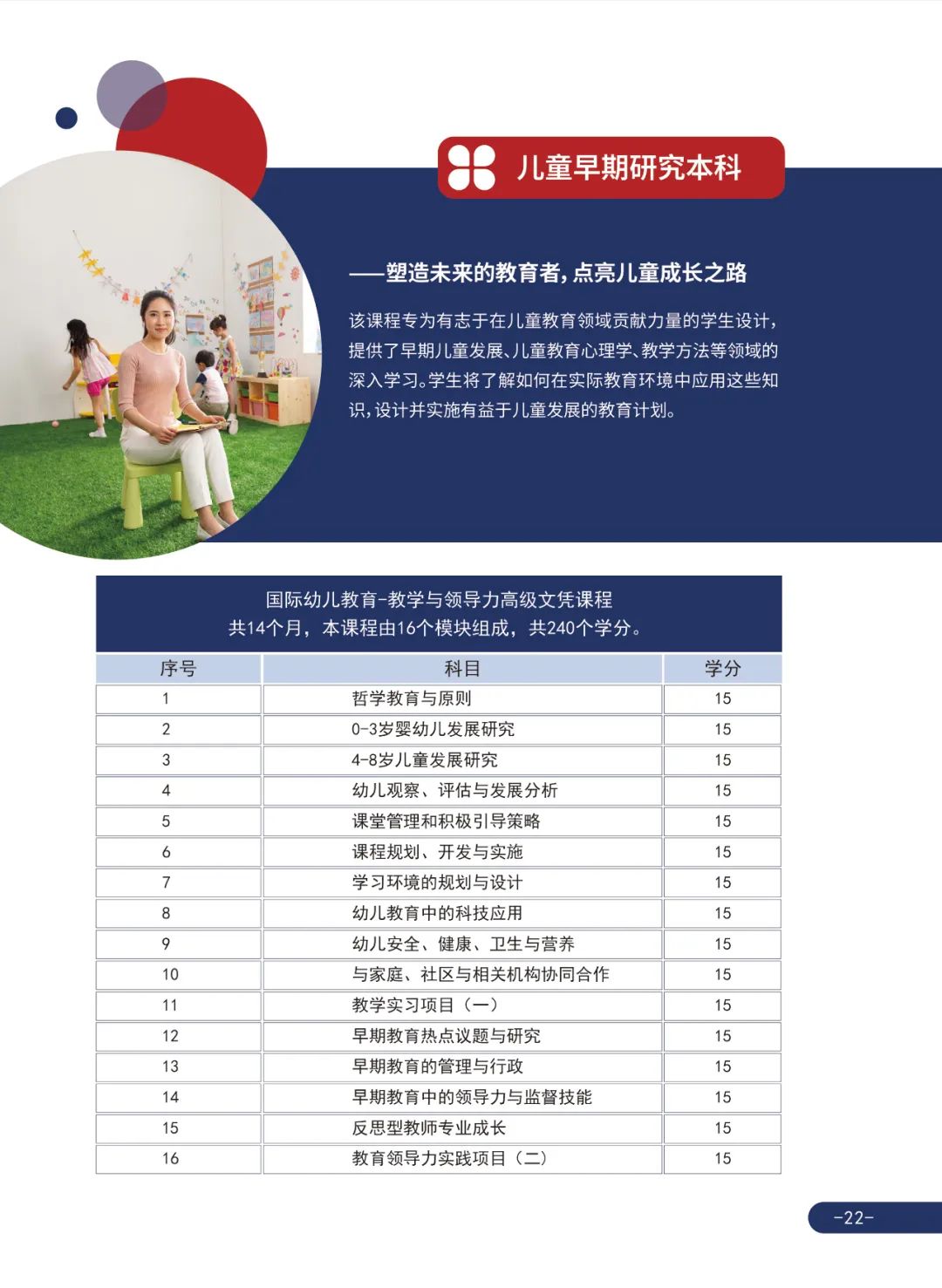 儿童早期研究本科

——塑造未来的教育者，点亮儿童成长之路

该课程专为有志于在儿童教育领域贡献力量的学生设计，提供了早期儿童发展、儿童教育心理学、教学方法等领域的深入学习。学生将了解如何在实际教育环境中应用这些知识，设计并实施有益于儿童发展的教育计划。

国际幼儿教育-教学与领导力高级文凭课程
共14个月，本课程由16个模块组成，共240个学分。

| 序号 | 科目 | 学分 |
|---|---|---|
| 1 | 哲学教育与原则 | 15 |
| 2 | 0-3岁婴幼儿发展研究 | 15 |
| 3 | 4-8岁儿童发展研究 | 15 |
| 4 | 幼儿观察、评估与发展分析 | 15 |
| 5 | 课堂管理和积极引导策略 | 15 |
| 6 | 课程规划、开发与实施 | 15 |
| 7 | 学习环境的规划与设计 | 15 |
| 8 | 幼儿教育中的科技应用 | 15 |
| 9 | 幼儿安全、健康、卫生与营养 | 15 |
| 10 | 与家庭、社区与相关机构协同合作 | 15 |
| 11 | 教学实习项目（一） | 15 |
| 12 | 早期教育热点议题与研究 | 15 |
| 13 | 早期教育的管理与行政 | 15 |
| 14 | 早期教育中的领导力与监督技能 | 15 |
| 15 | 反思型教师专业成长 | 15 |
| 16 | 教育领导力实践项目（二） | 15 |

-22-